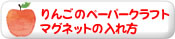 りんごのペーパークラフト
マグネットの入れ方